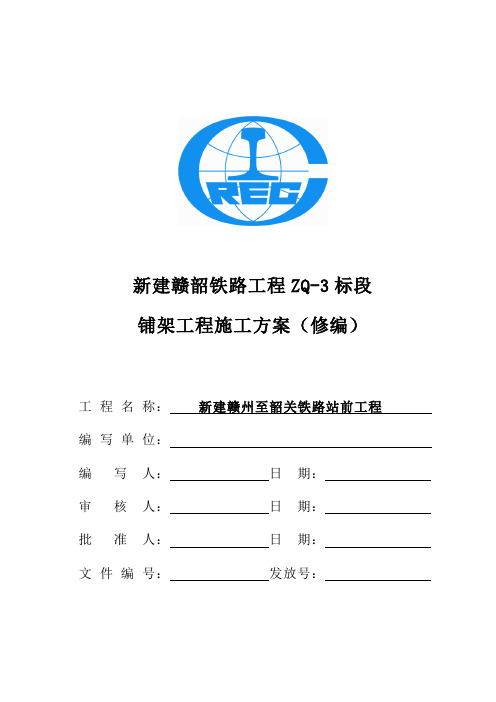 CREC

新建赣韶铁路工程 ZQ-3 标段

铺架工程施工方案（修编）

工 程 名 称： 新建赣州至韶关铁路站前工程

编 写 单 位：

编 写 人： 日 期：

审 核 人： 日 期：

批 准 人： 日 期：

文 件 编 号： 发放号：